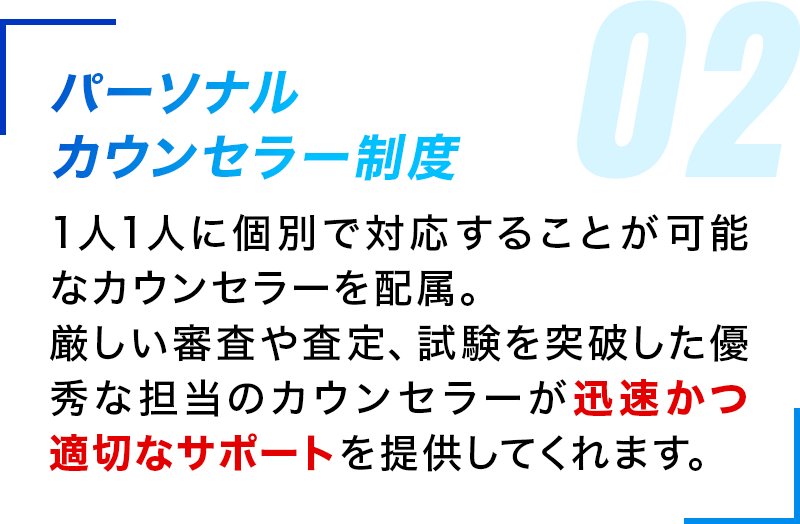 02

パーソナル
カウンセラー制度

1人1人に個別で対応することが可能なカウンセラーを配属。
厳しい審査や査定、試験を突破した優秀な担当のカウンセラーが迅速かつ適切なサポートを提供してくれます。